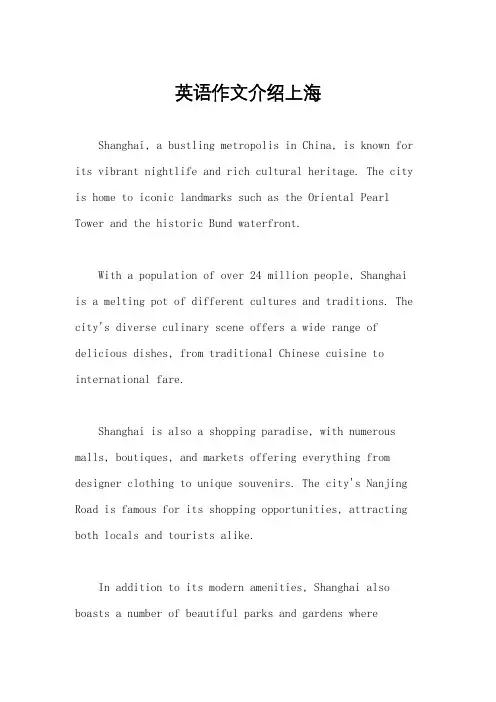 英语作文介绍上海

Shanghai, a bustling metropolis in China, is known for its vibrant nightlife and rich cultural heritage. The city is home to iconic landmarks such as the Oriental Pearl Tower and the historic Bund waterfront.

With a population of over 24 million people, Shanghai is a melting pot of different cultures and traditions. The city's diverse culinary scene offers a wide range of delicious dishes, from traditional Chinese cuisine to international fare.

Shanghai is also a shopping paradise, with numerous malls, boutiques, and markets offering everything from designer clothing to unique souvenirs. The city's Nanjing Road is famous for its shopping opportunities, attracting both locals and tourists alike.

In addition to its modern amenities, Shanghai also boasts a number of beautiful parks and gardens where